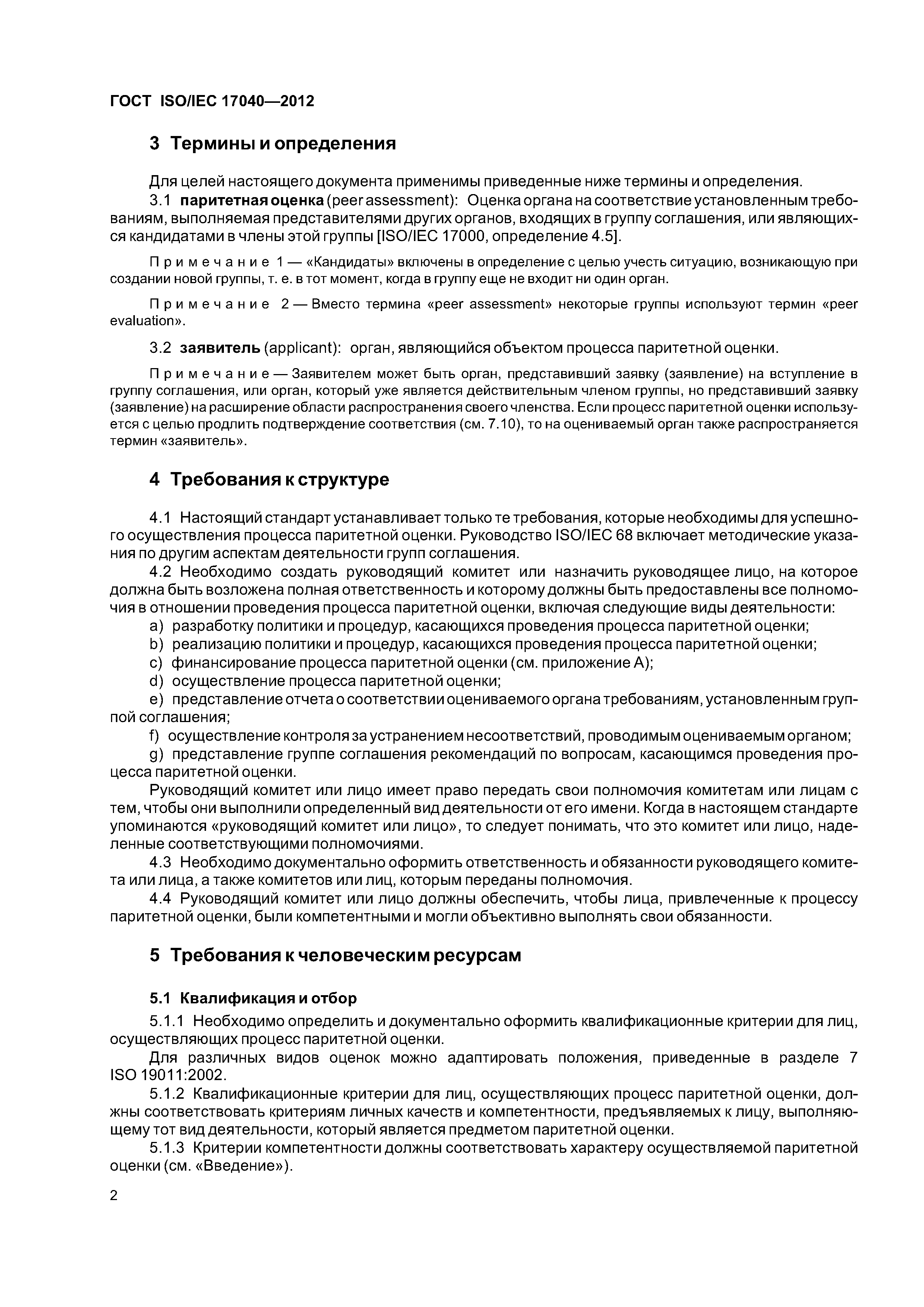 ГОСТ ISO/IEC 17040—2012

3 Термины и определения

Для целей настоящего документа применимы приведенные ниже термины и определения.

3.1 паритетная оценка (peer assessment): Оценка органа на соответствие установленным требованиям, выполняемая представителями других органов, входящих в группу соглашения, или являющихся кандидатами в члены этой группы [ISO/IEC 17000, определение 4.5].

Примечание 1 — «Кандидаты» включены в определение с целью учесть ситуацию, возникающую при создании новой группы, т. е. в тот момент, когда в группу еще не входит ни один орган.

Примечание 2 — Вместо термина «peer assessment» некоторые группы используют термин «peer evaluation».

3.2 заявитель (applicant): орган, являющийся объектом процесса паритетной оценки.

Примечание — Заявителем может быть орган, представивший заявку (заявление) на вступление в группу соглашения, или орган, который уже является действительным членом группы, но представивший заявку (заявление) на расширение области распространения своего членства. Если процесс паритетной оценки используется с целью продлить подтверждение соответствия (см. 7.10), то на оцениваемый орган также распространяется термин «заявитель».

4 Требования к структуре

4.1 Настоящий стандарт устанавливает только те требования, которые необходимы для успешного осуществления процесса паритетной оценки. Руководство ISO/IEC 68 включает методические указания по другим аспектам деятельности групп соглашения.

4.2 Необходимо создать руководящий комитет или назначить руководящее лицо, на которое должна быть возложена полная ответственность и которому должны быть предоставлены все полномочия в отношении проведения процесса паритетной оценки, включая следующие виды деятельности:

a) разработку политики и процедур, касающихся проведения процесса паритетной оценки;

b) реализацию политики и процедур, касающихся проведения процесса паритетной оценки;

c) финансирование процесса паритетной оценки (см. приложение А);

d) осуществление процесса паритетной оценки;

e) представление отчета о соответствии оцениваемого органа требованиям, установленным группой соглашения;

f) осуществление контроля за устранением несоответствий, проводимым оцениваемым органом;

g) представление группе соглашения рекомендаций по вопросам, касающимся проведения процесса паритетной оценки.

Руководящий комитет или лицо имеет право передать свои полномочия комитетам или лицам с тем, чтобы они выполнили определенный вид деятельности от его имени. Когда в настоящем стандарте упоминаются «руководящий комитет или лицо», то следует понимать, что это комитет или лицо, наделенные соответствующими полномочиями.

4.3 Необходимо документально оформить ответственность и обязанности руководящего комитета или лица, а также комитетов или лиц, которым переданы полномочия.

4.4 Руководящий комитет или лицо должны обеспечить, чтобы лица, привлеченные к процессу паритетной оценки, были компетентными и могли объективно выполнять свои обязанности.

5 Требования к человеческим ресурсам

5.1 Квалификация и отбор

5.1.1 Необходимо определить и документально оформить квалификационные критерии для лиц, осуществляющих процесс паритетной оценки.

Для различных видов оценок можно адаптировать положения, приведенные в разделе 7 ISO 19011:2002.

5.1.2 Квалификационные критерии для лиц, осуществляющих процесс паритетной оценки, должны соответствовать критериям личных качеств и компетентности, предъявляемых к лицу, выполняющему тот вид деятельности, который является предметом паритетной оценки.

5.1.3 Критерии компетентности должны соответствовать характеру осуществляемой паритетной оценки (см. «Введение»).

2